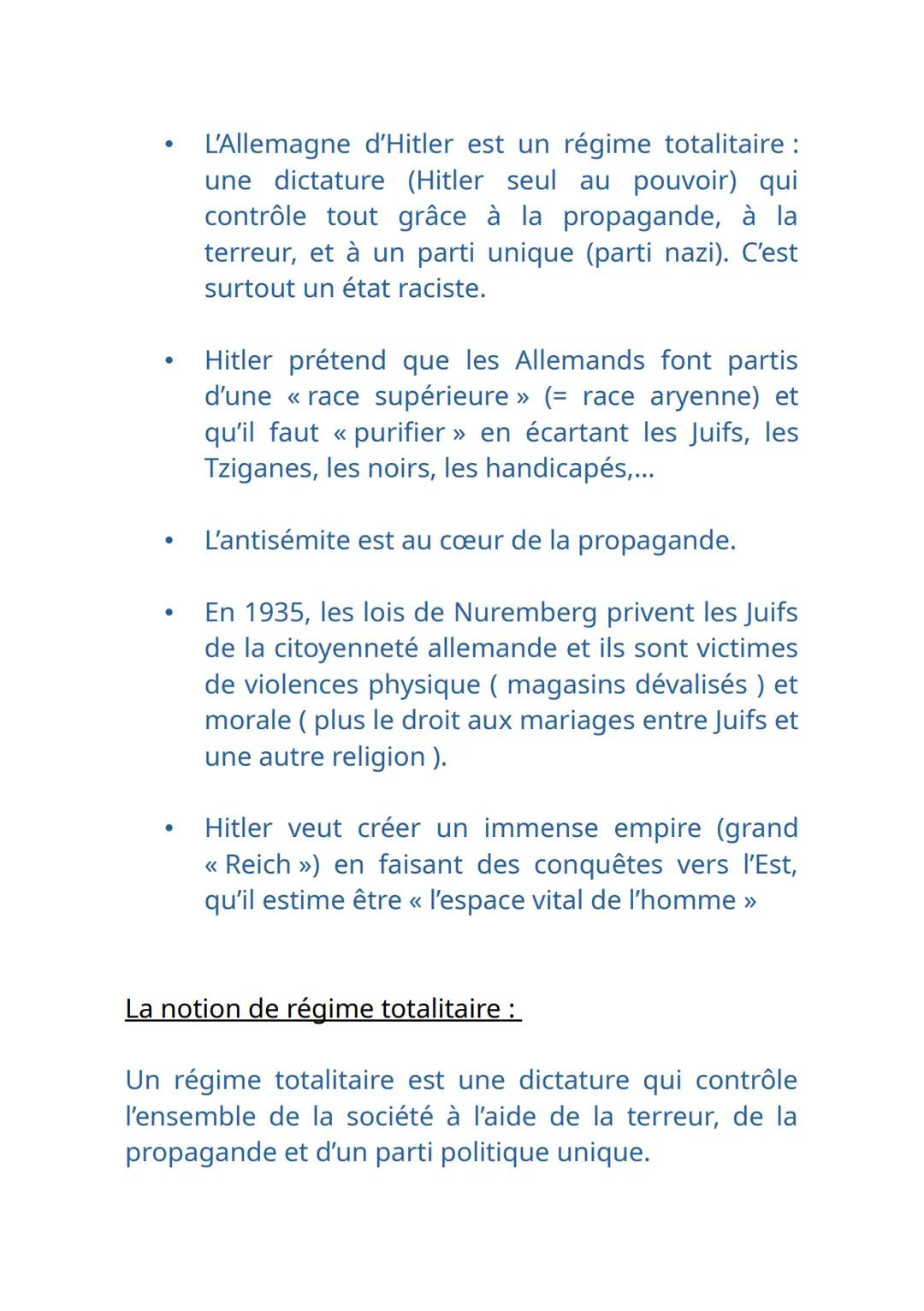 • L'Allemagne d'Hitler est un régime totalitaire : une dictature (Hitler seul au pouvoir) qui contrôle tout grâce à la propagande, à la terreur, et à un parti unique (parti nazi). C'est surtout un état raciste.

• Hitler prétend que les Allemands font partis d'une « race supérieure » (= race aryenne) et qu'il faut « purifier » en écartant les Juifs, les Tziganes, les noirs, les handicapés,...

• L'antisémite est au cœur de la propagande.

• En 1935, les lois de Nuremberg privent les Juifs de la citoyenneté allemande et ils sont victimes de violences physique ( magasins dévalisés ) et morale ( plus le droit aux mariages entre Juifs et une autre religion ).

• Hitler veut créer un immense empire (grand « Reich ») en faisant des conquêtes vers l'Est, qu'il estime être « l'espace vital de l'homme »

La notion de régime totalitaire :

Un régime totalitaire est une dictature qui contrôle l'ensemble de la société à l'aide de la terreur, de la propagande et d'un parti politique unique.